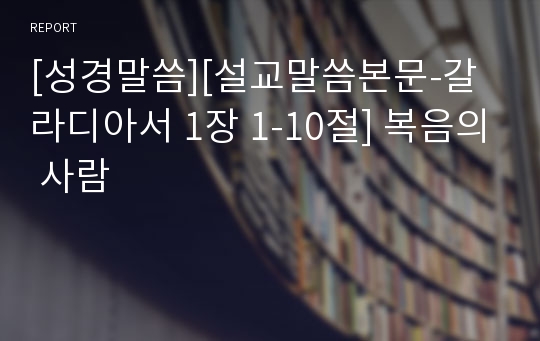 REPORT

[성경말씀][설교말씀본문-갈라디아서 1장 1-10절] 복음의 사람